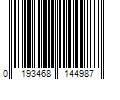 0 193468 144987